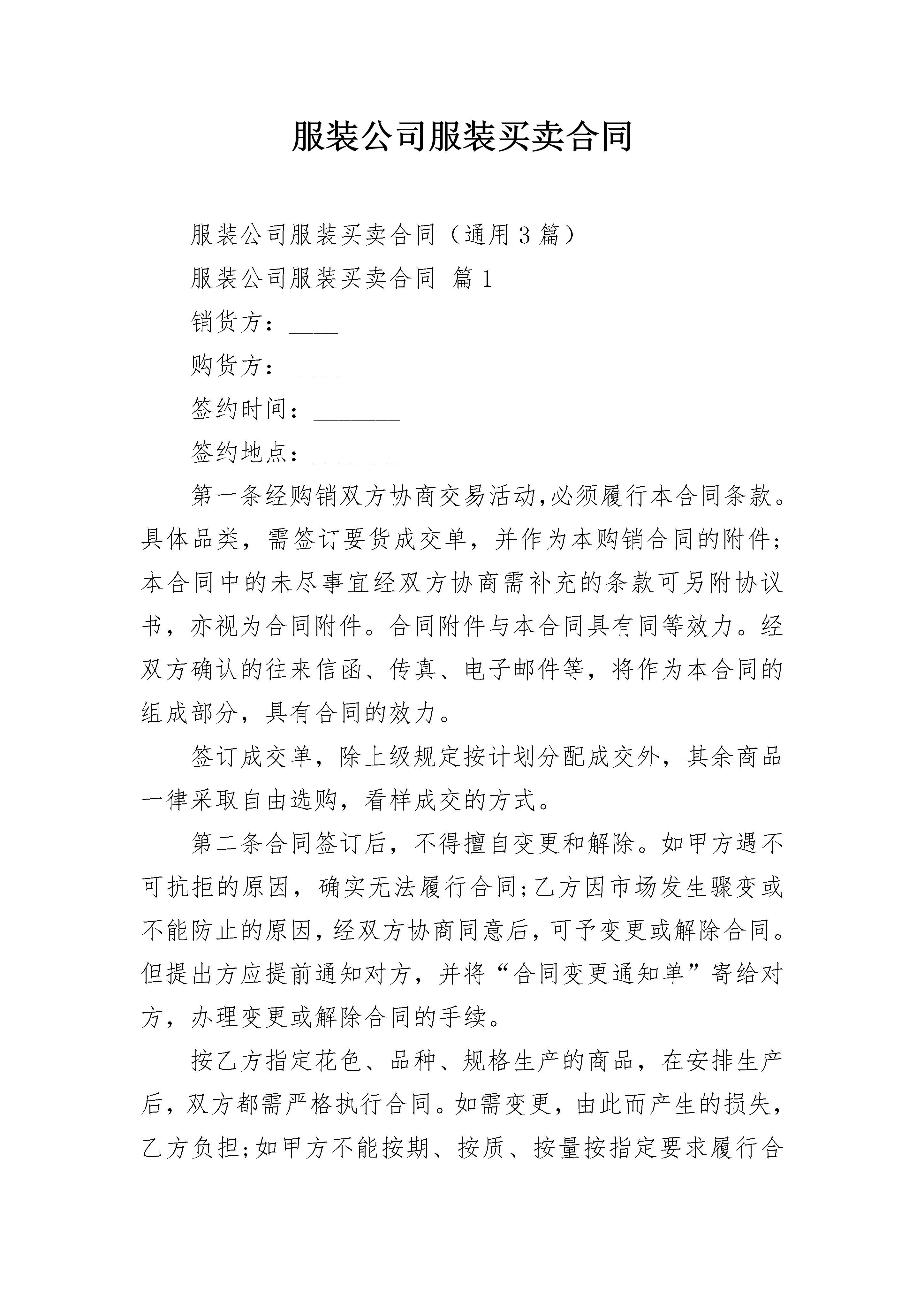 服装公司服装买卖合同

服装公司服装买卖合同（通用3篇）

服装公司服装买卖合同 篇1

销货方：____

购货方：____

签约时间：_______

签约地点：_______

第一条经购销双方协商交易活动,必须履行本合同条款。具体品类，需签订要货成交单，并作为本购销合同的附件;本合同中的未尽事宜经双方协商需补充的条款可另附协议书，亦视为合同附件。合同附件与本合同具有同等效力。经双方确认的往来信函、传真、电子邮件等，将作为本合同的组成部分，具有合同的效力。

签订成交单，除上级规定按计划分配成交外，其余商品一律采取自由选购，看样成交的方式。

第二条合同签订后，不得擅自变更和解除。如甲方遇不可抗拒的原因，确实无法履行合同;乙方因市场发生骤变或不能防止的原因，经双方协商同意后，可予变更或解除合同。但提出方应提前通知对方，并将“合同变更通知单”寄给对方，办理变更或解除合同的手续。

按乙方指定花色、品种、规格生产的商品，在安排生产后，双方都需严格执行合同。如需变更，由此而产生的损失，乙方负担;如甲方不能按期、按质、按量按指定要求履行合